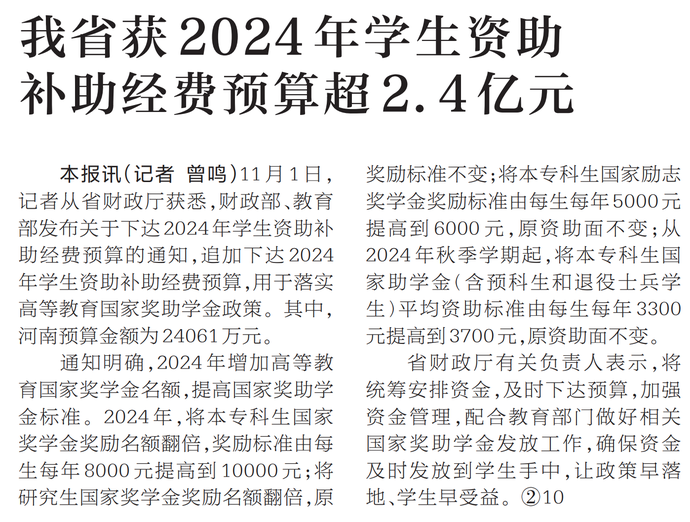 我省获2024年学生资助
补助经费预算超2.4亿元

本报讯(记者 曾鸣)11月1日，记者从省财政厅获悉，财政部、教育部发布关于下达2024年学生资助补助经费预算的通知，追加下达2024年学生资助补助经费预算，用于落实高等教育国家奖助学金政策。其中，河南预算金额为24061万元。

通知明确，2024年增加高等教育国家奖学金名额，提高国家奖助学金标准。2024年，将本专科生国家奖学金奖励名额翻倍，奖励标准由每生每年8000元提高到10000元；将研究生国家奖学金奖励名额翻倍，原奖励标准不变；将本专科生国家励志奖学金奖励标准由每生每年5000元提高到6000元，原资助面不变；从2024年秋季学期起，将本专科生国家助学金(含预科生和退役士兵学生)平均资助标准由每生每年3300元提高到3700元，原资助面不变。

省财政厅有关负责人表示，将统筹安排资金，及时下达预算，加强资金管理，配合教育部门做好相关国家奖助学金发放工作，确保资金及时发放到学生手中，让政策早落地、学生早受益。②10